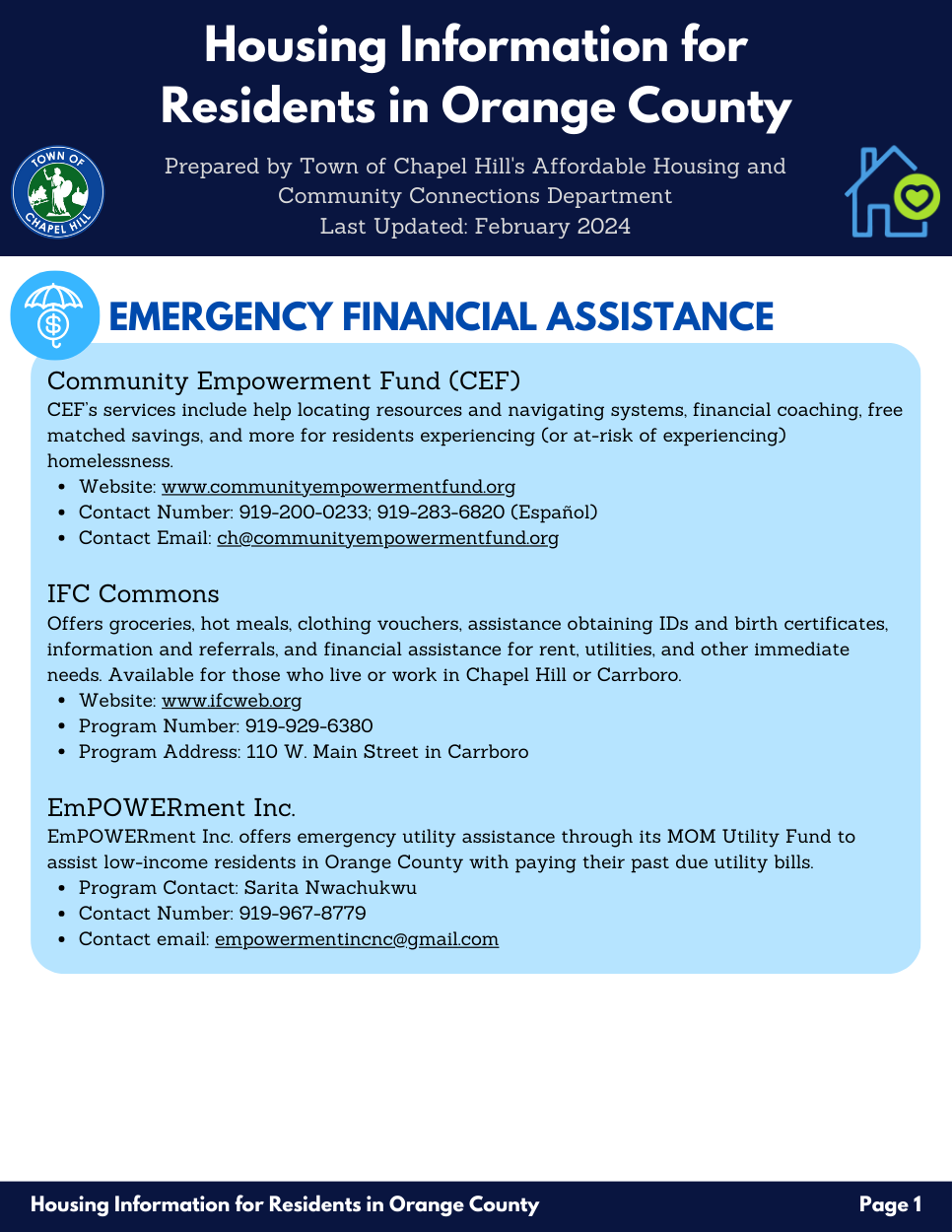 Housing Information for Residents in Orange County

TOWN OF CHAPEL HILL

Prepared by Town of Chapel Hill's Affordable Housing and Community Connections Department
Last Updated: February 2024

EMERGENCY FINANCIAL ASSISTANCE

Community Empowerment Fund (CEF)
CEF's services include help locating resources and navigating systems, financial coaching, free matched savings, and more for residents experiencing (or at-risk of experiencing) homelessness.
- Website: www.communityempowermentfund.org
- Contact Number: 919-200-0233; 919-283-6820 (Español)
- Contact Email: ch@communityempowermentfund.org

IFC Commons
Offers groceries, hot meals, clothing vouchers, assistance obtaining IDs and birth certificates, information and referrals, and financial assistance for rent, utilities, and other immediate needs. Available for those who live or work in Chapel Hill or Carrboro.
- Website: www.ifcweb.org
- Program Number: 919-929-6380
- Program Address: 110 W. Main Street in Carrboro

EmPOWERment Inc.
EmPOWERment Inc. offers emergency utility assistance through its MOM Utility Fund to assist low-income residents in Orange County with paying their past due utility bills.
- Program Contact: Sarita Nwachukwu
- Contact Number: 919-967-8779
- Contact email: empowermentincnc@gmail.com

Housing Information for Residents in Orange County
Page 1